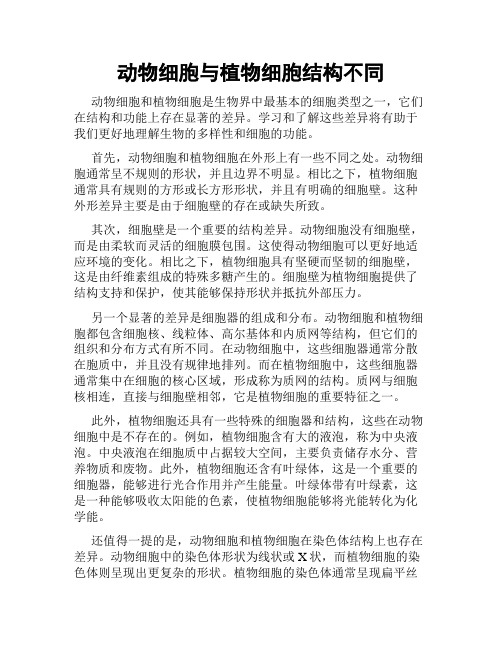 动物细胞与植物细胞结构不同

动物细胞和植物细胞是生物界中最基本的细胞类型之一，它们在结构和功能上存在显著的差异。学习和了解这些差异将有助于我们更好地理解生物的多样性和细胞的功能。

首先，动物细胞和植物细胞在外形上有一些不同之处。动物细胞通常呈不规则的形状，并且边界不明显。相比之下，植物细胞通常具有规则的方形或长方形形状，并且有明确的细胞壁。这种外形差异主要是由于细胞壁的存在或缺失所致。

其次，细胞壁是一个重要的结构差异。动物细胞没有细胞壁，而是由柔软而灵活的细胞膜包围。这使得动物细胞可以更好地适应环境的变化。相比之下，植物细胞具有坚硬而坚韧的细胞壁，这是由纤维素组成的特殊多糖产生的。细胞壁为植物细胞提供了结构支持和保护，使其能够保持形状并抵抗外部压力。

另一个显著的差异是细胞器的组成和分布。动物细胞和植物细胞都包含细胞核、线粒体、高尔基体和内质网等结构，但它们的组织和分布方式有所不同。在动物细胞中，这些细胞器通常分散在胞质中，并且没有规律地排列。而在植物细胞中，这些细胞器通常集中在细胞的核心区域，形成称为质网的结构。质网与细胞核相连，直接与细胞壁相邻，它是植物细胞的重要特征之一。

此外，植物细胞还具有一些特殊的细胞器和结构，这些在动物细胞中是不存在的。例如，植物细胞含有大的液泡，称为中央液泡。中央液泡在细胞质中占据较大空间，主要负责储存水分、营养物质和废物。此外，植物细胞还含有叶绿体，这是一个重要的细胞器，能够进行光合作用并产生能量。叶绿体带有叶绿素，这是一种能够吸收太阳能的色素，使植物细胞能够将光能转化为化学能。

还值得一提的是，动物细胞和植物细胞在染色体结构上也存在差异。动物细胞中的染色体形状为线状或X状，而植物细胞的染色体则呈现出更复杂的形状。植物细胞的染色体通常呈现扁平丝